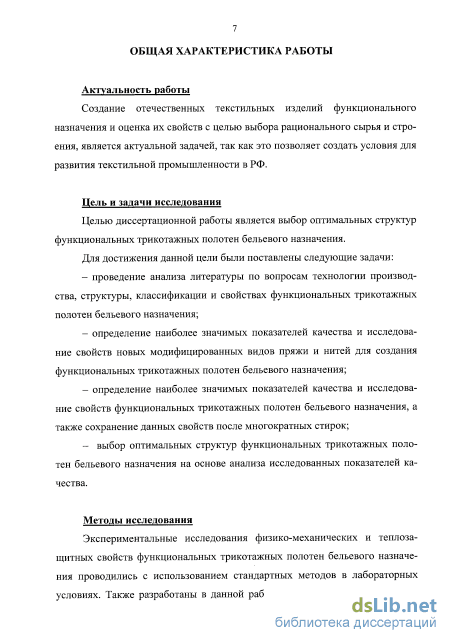 7

ОБЩАЯ ХАРАКТЕРИСТИКА РАБОТЫ

Актуальность работы

Создание отечественных текстильных изделий функционального назначения и оценка их свойств с целью выбора рационального сырья и строения, является актуальной задачей, так как это позволяет создать условия для развития текстильной промышленности в РФ.

Цель и задачи исследования

Целью диссертационной работы является выбор оптимальных структур функциональных трикотажных полотен бельевого назначения.

Для достижения данной цели были поставлены следующие задачи:

– проведение анализа литературы по вопросам технологии производства, структуры, классификации и свойствах функциональных трикотажных полотен бельевого назначения;

– определение наиболее значимых показателей качества и исследование свойств новых модифицированных видов пряжи и нитей для создания функциональных трикотажных полотен бельевого назначения;

– определение наиболее значимых показателей качества и исследование свойств функциональных трикотажных полотен бельевого назначения, а также сохранение данных свойств после многократных стирок;

– выбор оптимальных структур функциональных трикотажных полотен бельевого назначения на основе анализа исследованных показателей качества.

Методы исследования

Экспериментальные исследования физико-механических и теплозащитных свойств функциональных трикотажных полотен бельевого назначения проводились с использованием стандартных методов в лабораторных условиях. Также разработаны в данной раб

dsLib.net
библиотека диссертаций